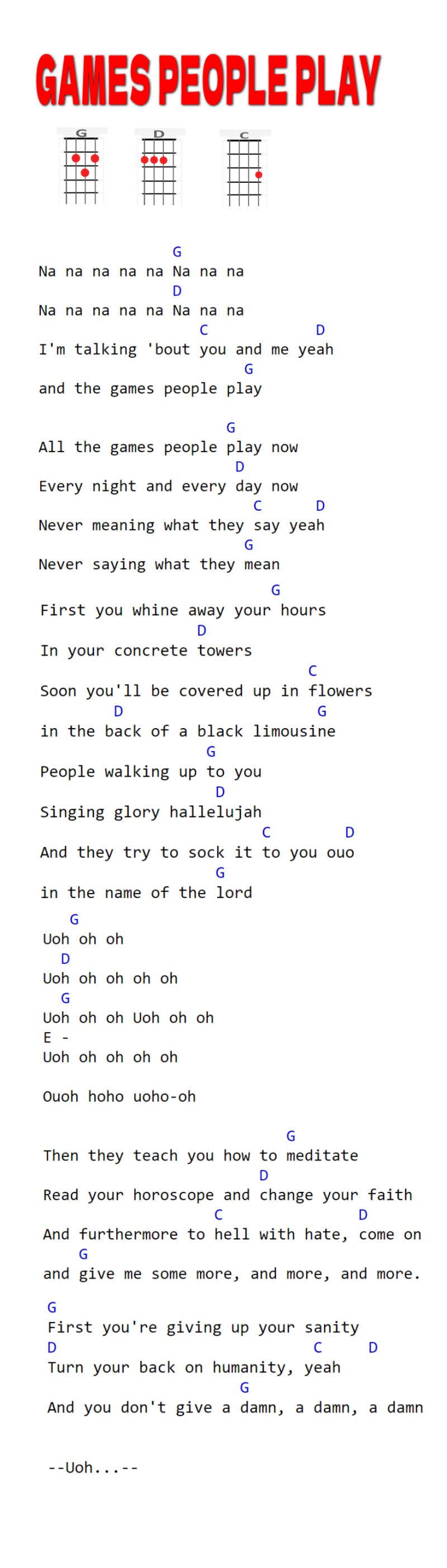 GAMES PEOPLE PLAY

G D C

G
Na na na na na Na na na
D
Na na na na na Na na na
C D
I'm talking 'bout you and me yeah
G
and the games people play

G
All the games people play now
D
Every night and every day now
C D
Never meaning what they say yeah
G
Never saying what they mean
G
First you whine away your hours
D
In your concrete towers
C
Soon you'll be covered up in flowers
D G
in the back of a black limousine
G
People walking up to you
D
Singing glory hallelujah
C D
And they try to sock it to you ouo
G
in the name of the lord
G
Uoh oh oh
D
Uoh oh oh oh oh
G
Uoh oh oh Uoh oh oh
E -
Uoh oh oh oh oh

Ouoh hoho uoho-oh

G
Then they teach you how to meditate
D
Read your horoscope and change your faith
C D
And furthermore to hell with hate, come on
G
and give me some more, and more, and more.

G
First you're giving up your sanity
D C D
Turn your back on humanity, yeah
G
And you don't give a damn, a damn, a damn

--Uoh...--